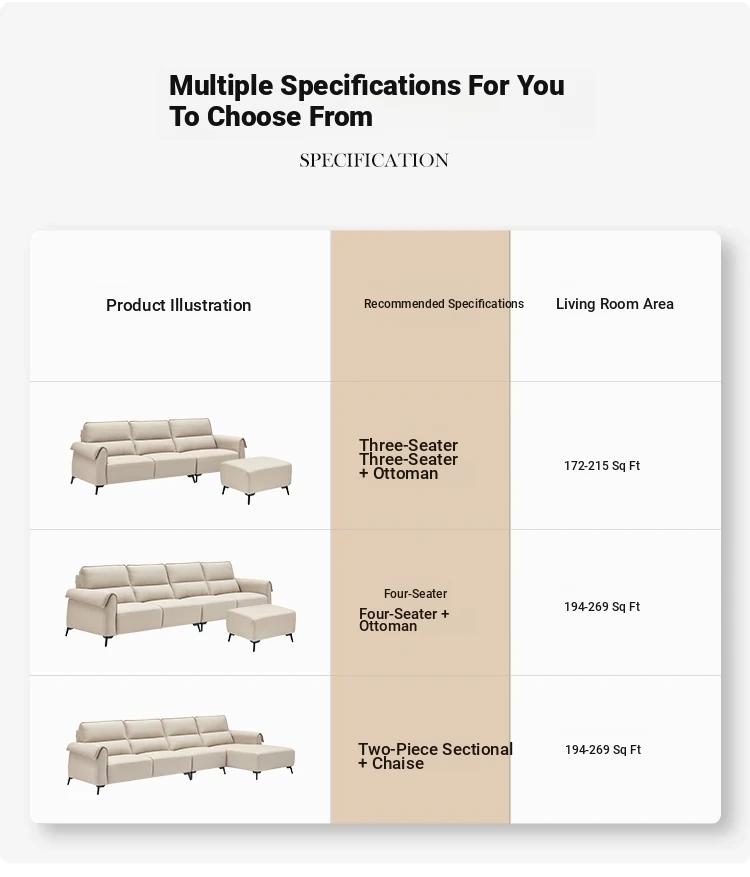 Multiple Specifications For You To Choose From

SPECIFICATION

| Product Illustration | Recommended Specifications | Living Room Area |
|---|---|---|
| | Three-Seater Three-Seater + Ottoman | 172-215 Sq Ft |
| | Four-Seater Four-Seater + Ottoman | 194-269 Sq Ft |
| | Two-Piece Sectional + Chaise | 194-269 Sq Ft |